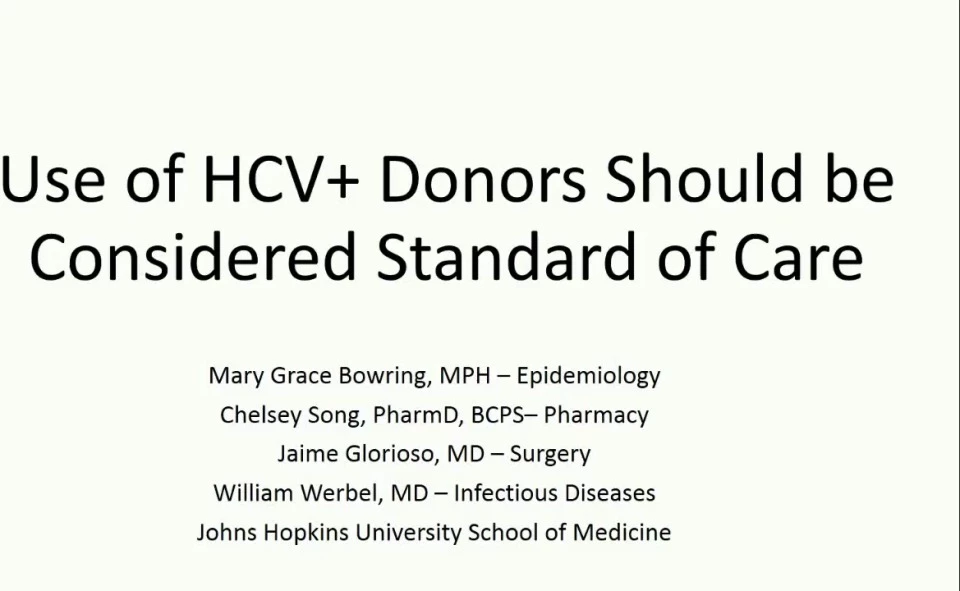 Use of HCV+ Donors Should be Considered Standard of Care

Mary Grace Bowring, MPH – Epidemiology
Chelsey Song, PharmD, BCPS– Pharmacy
Jaime Glorioso, MD – Surgery
William Werbel, MD – Infectious Diseases
Johns Hopkins University School of Medicine